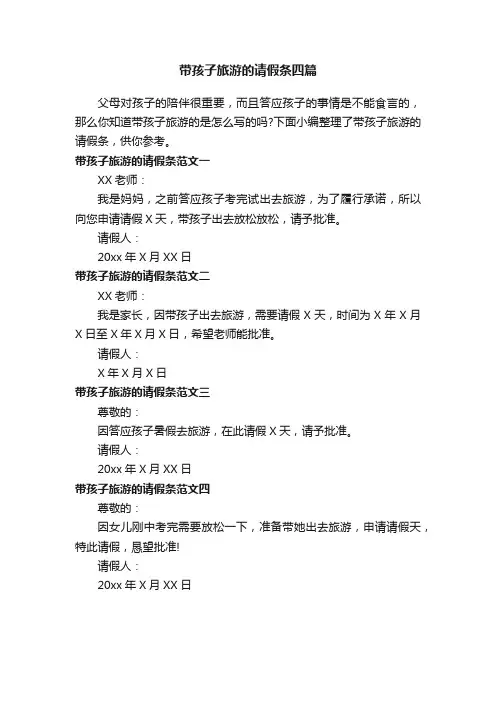 带孩子旅游的请假条四篇

父母对孩子的陪伴很重要，而且答应孩子的事情是不能食言的，那么你知道带孩子旅游的是怎么写的吗?下面小编整理了带孩子旅游的请假条，供你参考。

带孩子旅游的请假条范文一

XX 老师：

我是妈妈，之前答应孩子考完试出去旅游，为了履行承诺，所以向您申请请假 X 天，带孩子出去放松放松，请予批准。

请假人：

20xx 年 X 月 XX 日

带孩子旅游的请假条范文二

XX 老师：

我是家长，因带孩子出去旅游，需要请假 X 天，时间为 X 年 X 月 X 日至 X 年 X 月 X 日，希望老师能批准。

请假人：

X 年 X 月 X 日

带孩子旅游的请假条范文三

尊敬的：

因答应孩子暑假去旅游，在此请假 X 天，请予批准。

请假人：

20xx 年 X 月 XX 日

带孩子旅游的请假条范文四

尊敬的：

因女儿刚中考完需要放松一下，准备带她出去旅游，申请请假天，特此请假，恳望批准!

请假人：

20xx 年 X 月 XX 日